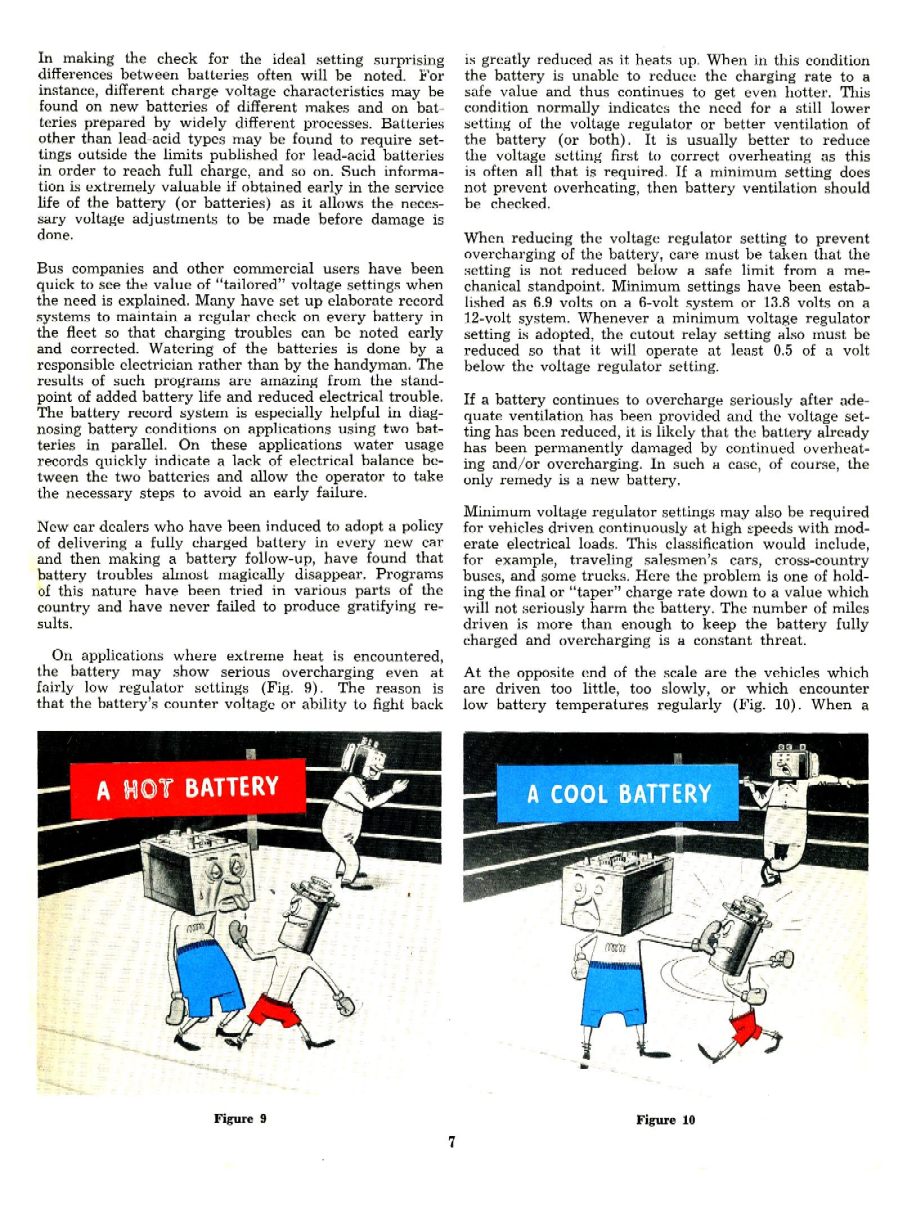 In making the check for the ideal setting surprising differences between batteries often will be noted. For instance, different charge voltage characteristics may be found on new batteries of different makes and on batteries prepared by widely different processes. Batteries other than lead-acid types may be found to require settings outside the limits published for lead-acid batteries in order to reach full charge, and so on. Such information is extremely valuable if obtained early in the service life of the battery (or batteries) as it allows the necessary voltage adjustments to be made before damage is done.

Bus companies and other commercial users have been quick to see the value of "tailored" voltage settings when the need is explained. Many have set up elaborate record systems to maintain a regular check on every battery in the fleet so that charging troubles can be noted early and corrected. Watering of the batteries is done by a responsible electrician rather than by the handyman. The results of such programs are amazing from the standpoint of added battery life and reduced electrical trouble. The battery record system is especially helpful in diagnosing battery conditions on applications using two batteries in parallel. On these applications water usage records quickly indicate a lack of electrical balance between the two batteries and allow the operator to take the necessary steps to avoid an early failure.

New car dealers who have been induced to adopt a policy of delivering a fully charged battery in every new car and then making a battery follow-up, have found that battery troubles almost magically disappear. Programs of this nature have been tried in various parts of the country and have never failed to produce gratifying results.

On applications where extreme heat is encountered, the battery may show serious overcharging even at fairly low regulator settings (Fig. 9). The reason is that the battery's counter voltage or ability to fight back is greatly reduced as it heats up. When in this condition the battery is unable to reduce the charging rate to a safe value and thus continues to get even hotter. This condition normally indicates the need for a still lower setting of the voltage regulator or better ventilation of the battery (or both). It is usually better to reduce the voltage setting first to correct overheating as this is often all that is required. If a minimum setting does not prevent overheating, then battery ventilation should be checked.

When reducing the voltage regulator setting to prevent overcharging of the battery, care must be taken that the setting is not reduced below a safe limit from a mechanical standpoint. Minimum settings have been established as 6.9 volts on a 6-volt system or 13.8 volts on a 12-volt system. Whenever a minimum voltage regulator setting is adopted, the cutout relay setting also must be reduced so that it will operate at least 0.5 of a volt below the voltage regulator setting.

If a battery continues to overcharge seriously after adequate ventilation has been provided and the voltage setting has been reduced, it is likely that the battery already has been permanently damaged by continued overheating and/or overcharging. In such a case, of course, the only remedy is a new battery.

Minimum voltage regulator settings may also be required for vehicles driven continuously at high speeds with moderate electrical loads. This classification would include, for example, traveling salesmen's cars, cross-country buses, and some trucks. Here the problem is one of holding the final or "taper" charge rate down to a value which will not seriously harm the battery. The number of miles driven is more than enough to keep the battery fully charged and overcharging is a constant threat.

At the opposite end of the scale are the vehicles which are driven too little, too slowly, or which encounter low battery temperatures regularly (Fig. 10). When a

A HOT BATTERY

Figure 9

A COOL BATTERY

Figure 10

7